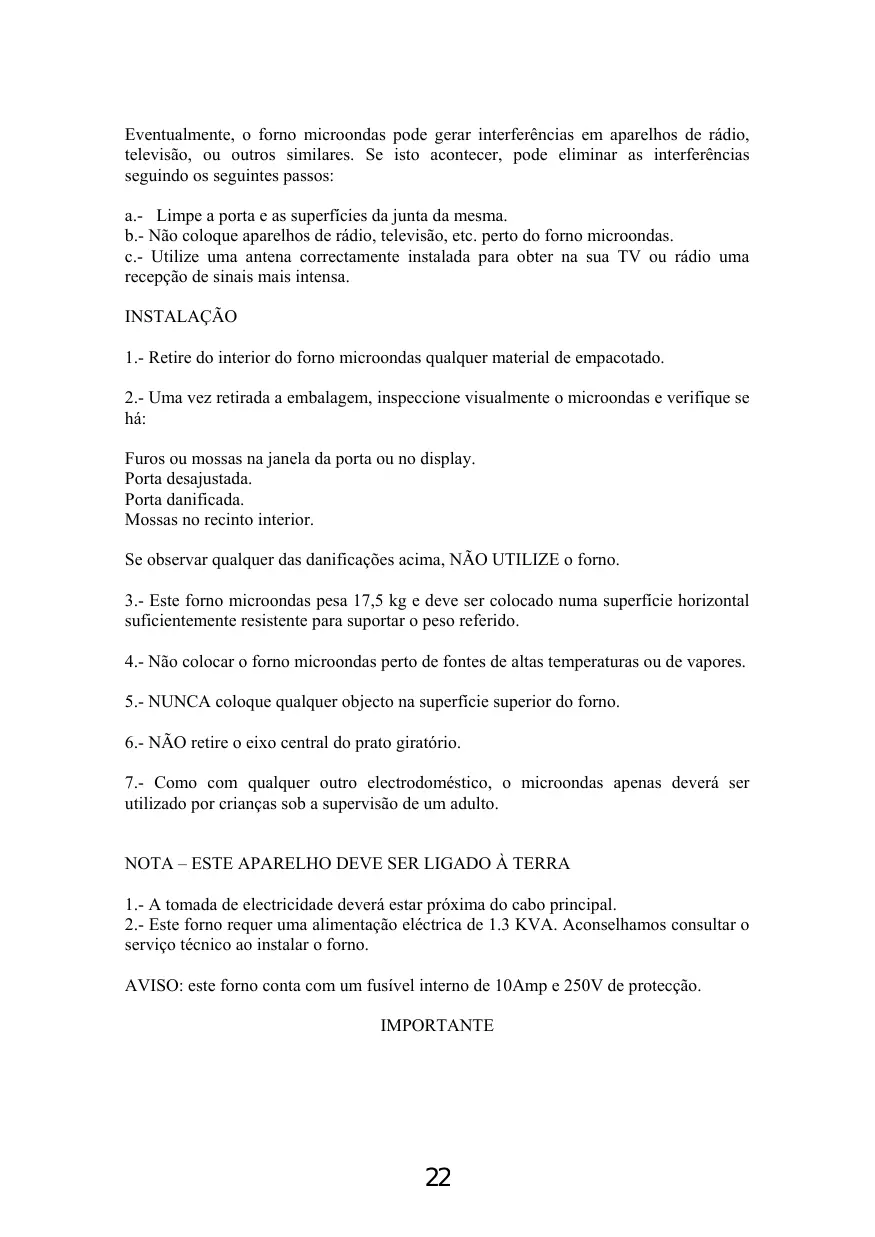 Eventualmente, o forno microondas pode gerar interferências em aparelhos de rádio, televisão, ou outros similares. Se isto acontecer, pode eliminar as interferências seguindo os seguintes passos:

a.- Limpe a porta e as superfícies da junta da mesma.
b.- Não coloque aparelhos de rádio, televisão, etc. perto do forno microondas.
c.- Utilize uma antena correctamente instalada para obter na sua TV ou rádio uma recepção de sinais mais intensa.

INSTALAÇÃO

1.- Retire do interior do forno microondas qualquer material de empacotado.

2.- Uma vez retirada a embalagem, inspeccione visualmente o microondas e verifique se há:

Furos ou mossas na janela da porta ou no display.
Porta desajustada.
Porta danificada.
Mossas no recinto interior.

Se observar qualquer das danificações acima, NÃO UTILIZE o forno.

3.- Este forno microondas pesa 17,5 kg e deve ser colocado numa superfície horizontal suficientemente resistente para suportar o peso referido.

4.- Não colocar o forno microondas perto de fontes de altas temperaturas ou de vapores.

5.- NUNCA coloque qualquer objecto na superfície superior do forno.

6.- NÃO retire o eixo central do prato giratório.

7.- Como com qualquer outro electrodoméstico, o microondas apenas deverá ser utilizado por crianças sob a supervisão de um adulto.

NOTA – ESTE APARELHO DEVE SER LIGADO À TERRA

1.- A tomada de electricidade deverá estar próxima do cabo principal.
2.- Este forno requer uma alimentação eléctrica de 1.3 KVA. Aconselhamos consultar o serviço técnico ao instalar o forno.

AVISO: este forno conta com um fusível interno de 10Amp e 250V de protecção.

IMPORTANTE

22